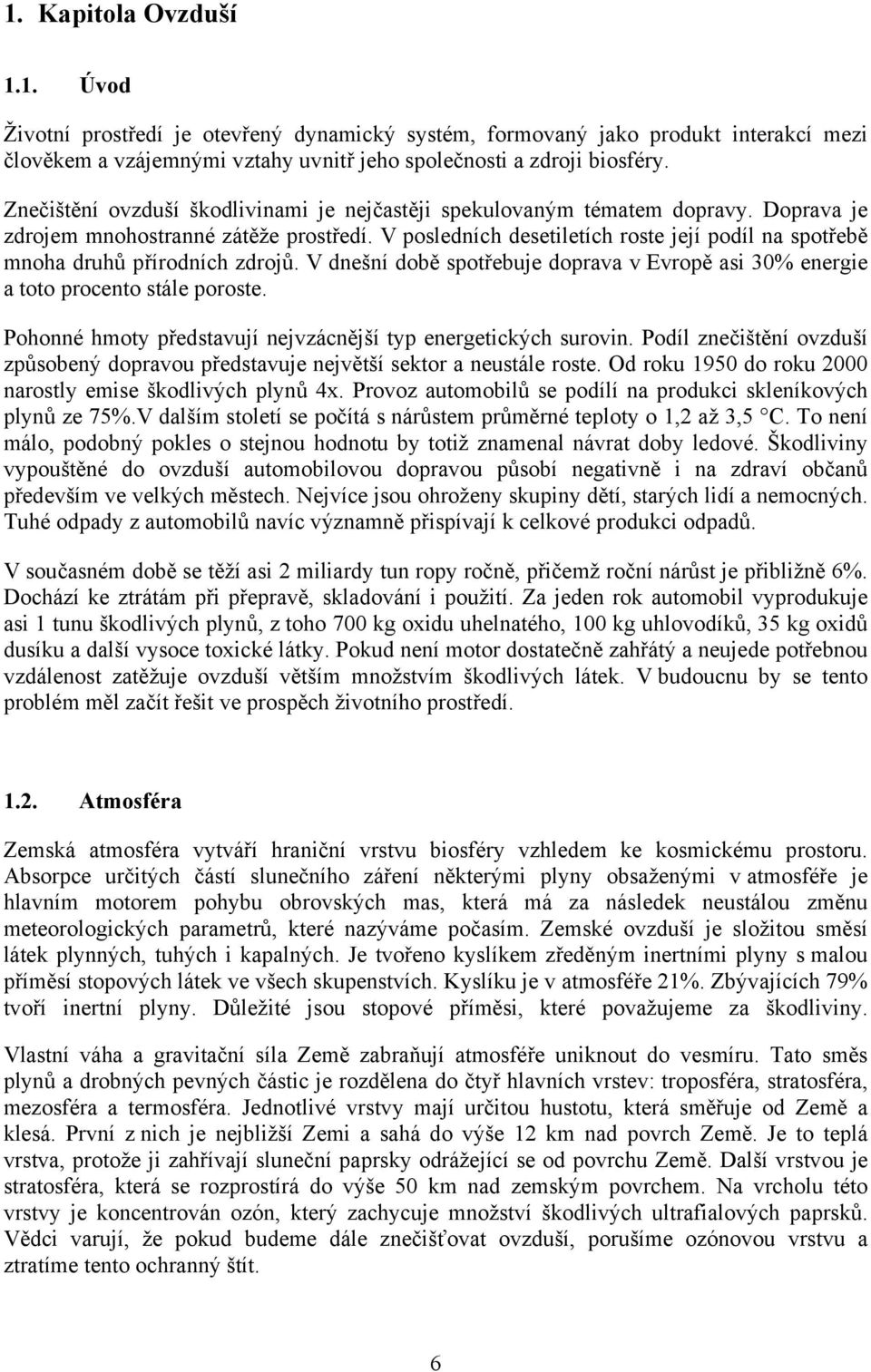 1. Kapitola Ovzduší

1.1. Úvod

Životní prostředí je otevřený dynamický systém, formovaný jako produkt interakcí mezi člověkem a vzájemnými vztahy uvnitř jeho společnosti a zdroji biosféry.

Znečištění ovzduší škodlivinami je nejčastěji spekulovaným tématem dopravy. Doprava je zdrojem mnohostranné zátěže prostředí. V posledních desetiletích roste její podíl na spotřebě mnoha druhů přírodních zdrojů. V dnešní době spotřebuje doprava v Evropě asi 30% energie a toto procento stále poroste.

Pohonné hmoty představují nejvzácnější typ energetických surovin. Podíl znečištění ovzduší způsobený dopravou představuje největší sektor a neustále roste. Od roku 1950 do roku 2000 narostly emise škodlivých plynů 4x. Provoz automobilů se podílí na produkci skleníkových plynů ze 75%.V dalším století se počítá s nárůstem průměrné teploty o 1,2 až 3,5 °C. To není málo, podobný pokles o stejnou hodnotu by totiž znamenal návrat doby ledové. Škodliviny vypouštěné do ovzduší automobilovou dopravou působí negativně i na zdraví občanů především ve velkých městech. Nejvíce jsou ohroženy skupiny dětí, starých lidí a nemocných. Tuhé odpady z automobilů navíc významně přispívají k celkové produkci odpadů.

V současném době se těží asi 2 miliardy tun ropy ročně, přičemž roční nárůst je přibližně 6%. Dochází ke ztrátám při přepravě, skladování i použití. Za jeden rok automobil vyprodukuje asi 1 tunu škodlivých plynů, z toho 700 kg oxidu uhelnatého, 100 kg uhlovodíků, 35 kg oxidů dusíku a další vysoce toxické látky. Pokud není motor dostatečně zahřátý a neujede potřebnou vzdálenost zatěžuje ovzduší větším množstvím škodlivých látek. V budoucnu by se tento problém měl začít řešit ve prospěch životního prostředí.

1.2. Atmosféra

Zemská atmosféra vytváří hraniční vrstvu biosféry vzhledem ke kosmickému prostoru. Absorpce určitých částí slunečního záření některými plyny obsaženými v atmosféře je hlavním motorem pohybu obrovských mas, která má za následek neustálou změnu meteorologických parametrů, které nazýváme počasím. Zemské ovzduší je složitou směsí látek plynných, tuhých i kapalných. Je tvořeno kyslíkem zředěným inertními plyny s malou příměsí stopových látek ve všech skupenstvích. Kyslíku je v atmosféře 21%. Zbývajících 79% tvoří inertní plyny. Důležité jsou stopové příměsi, které považujeme za škodliviny.

Vlastní váha a gravitační síla Země zabraňují atmosféře uniknout do vesmíru. Tato směs plynů a drobných pevných částic je rozdělena do čtyř hlavních vrstev: troposféra, stratosféra, mezosféra a termosféra. Jednotlivé vrstvy mají určitou hustotu, která směřuje od Země a klesá. První z nich je nejbližší Zemi a sahá do výše 12 km nad povrch Země. Je to teplá vrstva, protože ji zahřívají sluneční paprsky odrážející se od povrchu Země. Další vrstvou je stratosféra, která se rozprostírá do výše 50 km nad zemským povrchem. Na vrcholu této vrstvy je koncentrován ozón, který zachycuje množství škodlivých ultrafialových paprsků. Vědci varují, že pokud budeme dále znečišťovat ovzduší, porušíme ozónovou vrstvu a ztratíme tento ochranný štít.

6